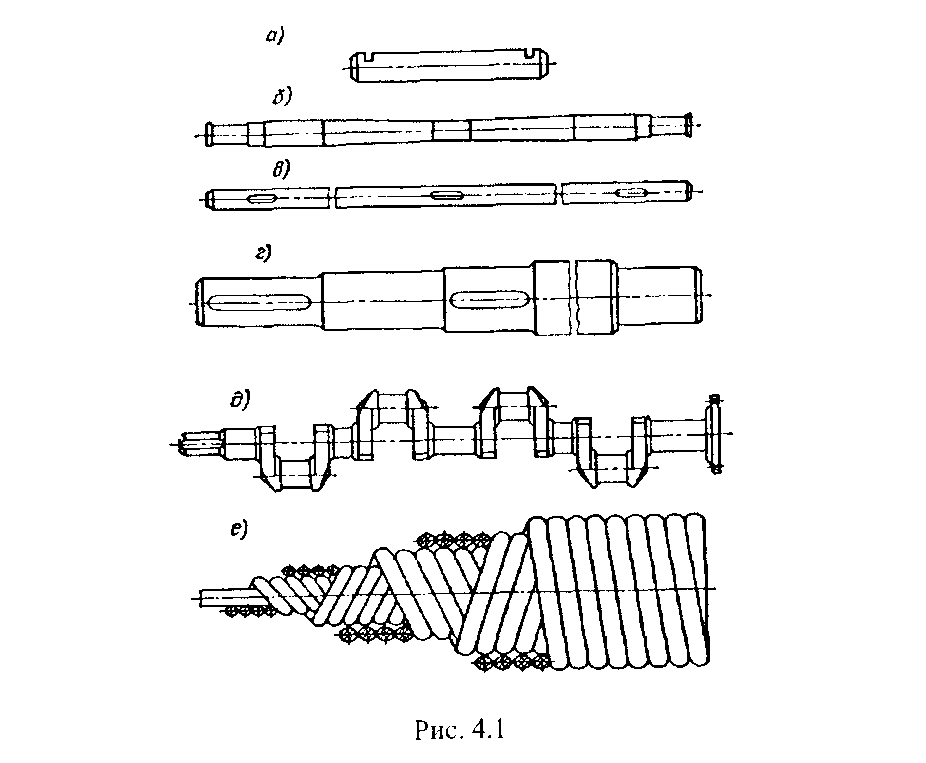 а)

б)

в)

г)

д)

е)

Рис. 4.1